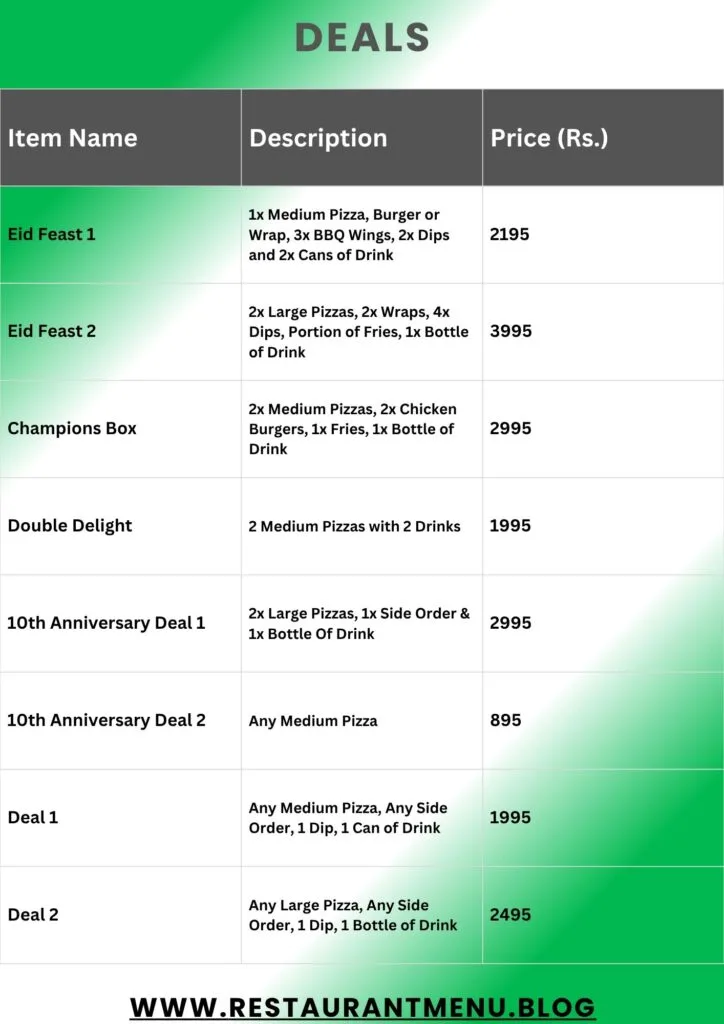 DEALS

| Item Name | Description | Price (Rs.) |
|---|---|---|
| Eid Feast 1 | 1x Medium Pizza, Burger or Wrap, 3x BBQ Wings, 2x Dips and 2x Cans of Drink | 2195 |
| Eid Feast 2 | 2x Large Pizzas, 2x Wraps, 4x Dips, Portion of Fries, 1x Bottle of Drink | 3995 |
| Champions Box | 2x Medium Pizzas, 2x Chicken Burgers, 1x Fries, 1x Bottle of Drink | 2995 |
| Double Delight | 2 Medium Pizzas with 2 Drinks | 1995 |
| 10th Anniversary Deal 1 | 2x Large Pizzas, 1x Side Order & 1x Bottle Of Drink | 2995 |
| 10th Anniversary Deal 2 | Any Medium Pizza | 895 |
| Deal 1 | Any Medium Pizza, Any Side Order, 1 Dip, 1 Can of Drink | 1995 |
| Deal 2 | Any Large Pizza, Any Side Order, 1 Dip, 1 Bottle of Drink | 2495 |

WWW.RESTAURANTMENU.BLOG